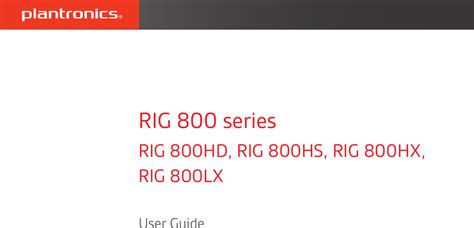 plantronics.

RIG 800 series

RIG 800HD, RIG 800HS, RIG 800HX, RIG 800LX

User Guide